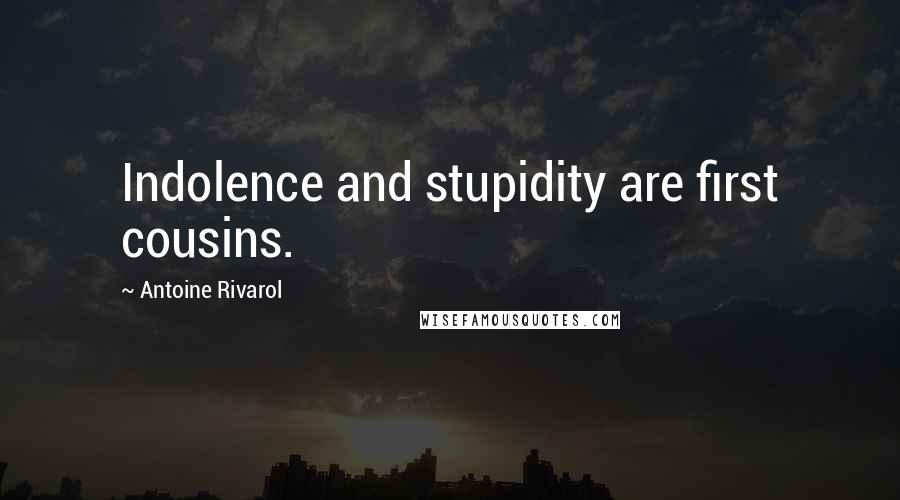 Indolence and stupidity are first cousins.

~ Antoine Rivarol

WISEFAMOUSQUOTES.COM